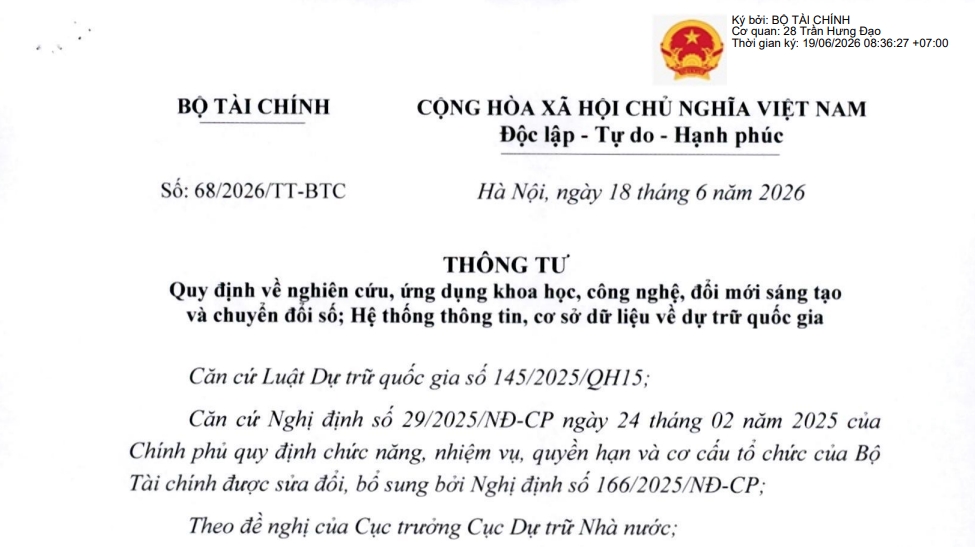 Ký bởi: BỘ TÀI CHÍNH
Cơ quan: 28 Trần Hưng Đạo
Thời gian ký: 19/06/2026 08:36:27 +07:00

BỘ TÀI CHÍNH

CỘNG HÒA XÃ HỘI CHỦ NGHĨA VIỆT NAM
Độc lập - Tự do - Hạnh phúc

Số: 68/2026/TT-BTC

Hà Nội, ngày 18 tháng 6 năm 2026

THÔNG TƯ
Quy định về nghiên cứu, ứng dụng khoa học, công nghệ, đổi mới sáng tạo và chuyển đổi số; Hệ thống thông tin, cơ sở dữ liệu về dự trữ quốc gia

Căn cứ Luật Dự trữ quốc gia số 145/2025/QH15;

Căn cứ Nghị định số 29/2025/NĐ-CP ngày 24 tháng 02 năm 2025 của Chính phủ quy định chức năng, nhiệm vụ, quyền hạn và cơ cấu tổ chức của Bộ Tài chính được sửa đổi, bổ sung bởi Nghị định số 166/2025/NĐ-CP;

Theo đề nghị của Cục trưởng Cục Dự trữ Nhà nước;